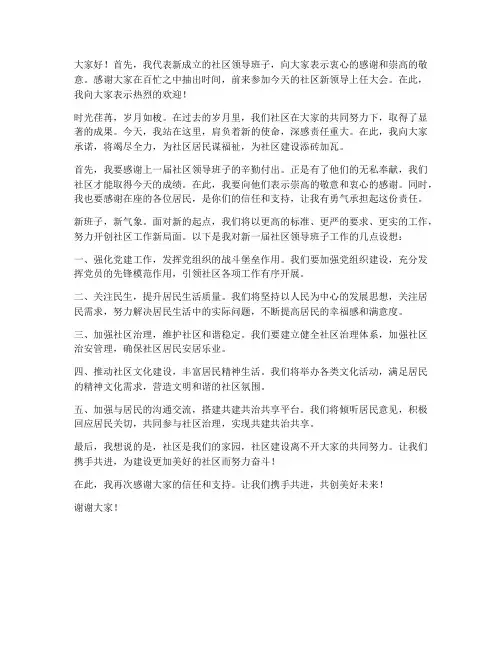 大家好！首先，我代表新成立的社区领导班子，向大家表示衷心的感谢和崇高的敬意。感谢大家在百忙之中抽出时间，前来参加今天的社区新领导上任大会。在此，我向大家表示热烈的欢迎！

时光荏苒，岁月如梭。在过去的岁月里，我们社区在大家的共同努力下，取得了显著的成果。今天，我站在这里，肩负着新的使命，深感责任重大。在此，我向大家承诺，将竭尽全力，为社区居民谋福祉，为社区建设添砖加瓦。

首先，我要感谢上一届社区领导班子的辛勤付出。正是有了他们的无私奉献，我们社区才能取得今天的成绩。在此，我要向他们表示崇高的敬意和衷心的感谢。同时，我也要感谢在座的各位居民，是你们的信任和支持，让我有勇气承担起这份责任。

新班子，新气象。面对新的起点，我们将以更高的标准、更严的要求、更实的工作，努力开创社区工作新局面。以下是我对新一届社区领导班子工作的几点设想：

一、强化党建工作，发挥党组织的战斗堡垒作用。我们要加强党组织建设，充分发挥党员的先锋模范作用，引领社区各项工作有序开展。

二、关注民生，提升居民生活质量。我们将坚持以人民为中心的发展思想，关注居民需求，努力解决居民生活中的实际问题，不断提高居民的幸福感和满意度。

三、加强社区治理，维护社区和谐稳定。我们要建立健全社区治理体系，加强社区治安管理，确保社区居民安居乐业。

四、推动社区文化建设，丰富居民精神生活。我们将举办各类文化活动，满足居民的精神文化需求，营造文明和谐的社区氛围。

五、加强与居民的沟通交流，搭建共建共治共享平台。我们将倾听居民意见，积极回应居民关切，共同参与社区治理，实现共建共治共享。

最后，我想说的是，社区是我们的家园，社区建设离不开大家的共同努力。让我们携手共进，为建设更加美好的社区而努力奋斗！

在此，我再次感谢大家的信任和支持。让我们携手共进，共创美好未来！

谢谢大家！